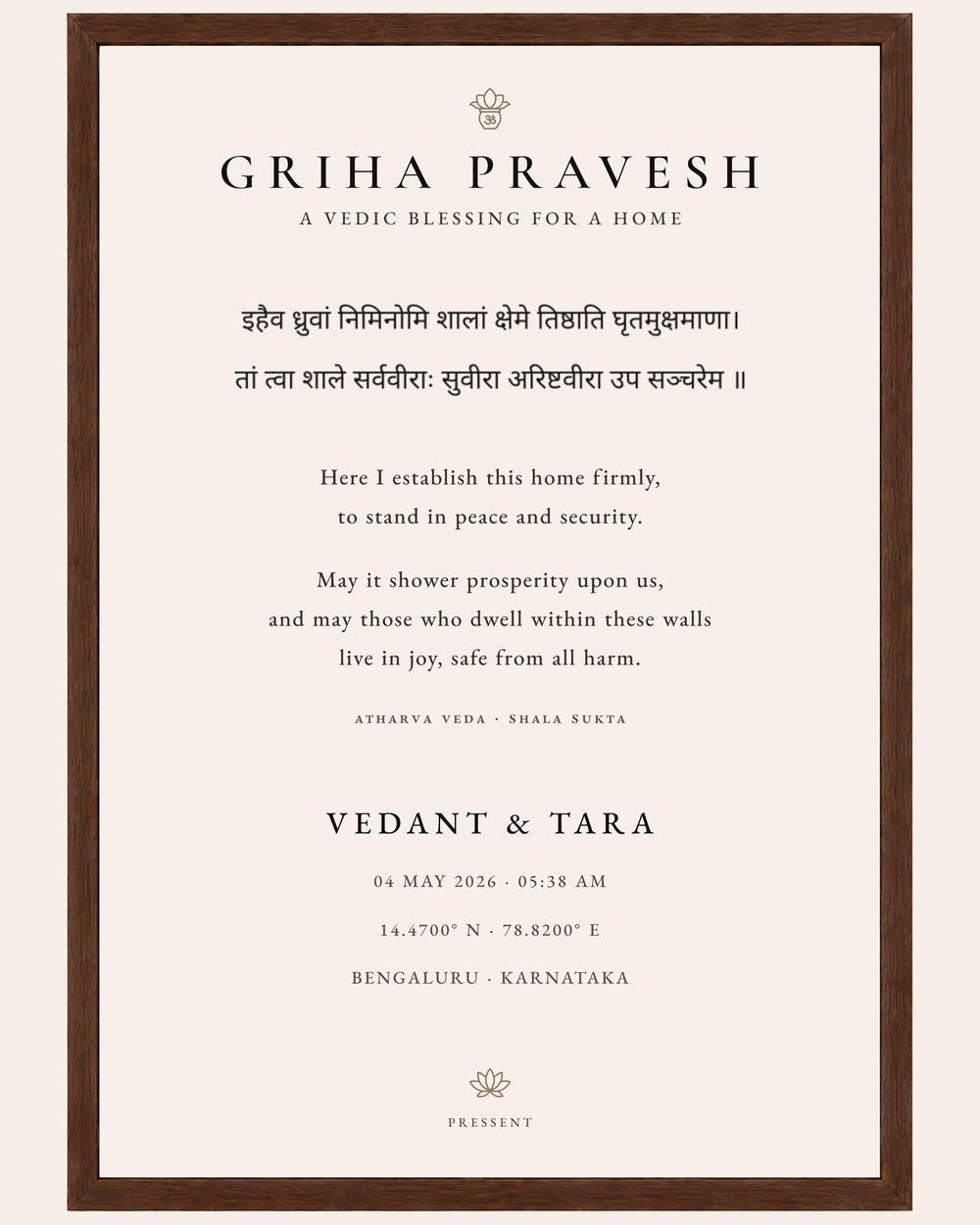 ॐ

GRIHA PRAVESH
A VEDIC BLESSING FOR A HOME

इहैव ध्रुवां निमिनोमि शालां क्षेमे तिष्ठाति घृतमुक्षमाणा।
तां त्वा शाले सर्ववीराः सुवीरा अरिष्टवीरा उप सञ्चरेम ॥

Here I establish this home firmly,
to stand in peace and security.

May it shower prosperity upon us,
and may those who dwell within these walls
live in joy, safe from all harm.

ATHARVA VEDA · SHALA SUKTA

VEDANT & TARA

04 MAY 2026 · 05:38 AM

14.4700° N · 78.8200° E

BENGALURU · KARNATAKA

PRESSENT